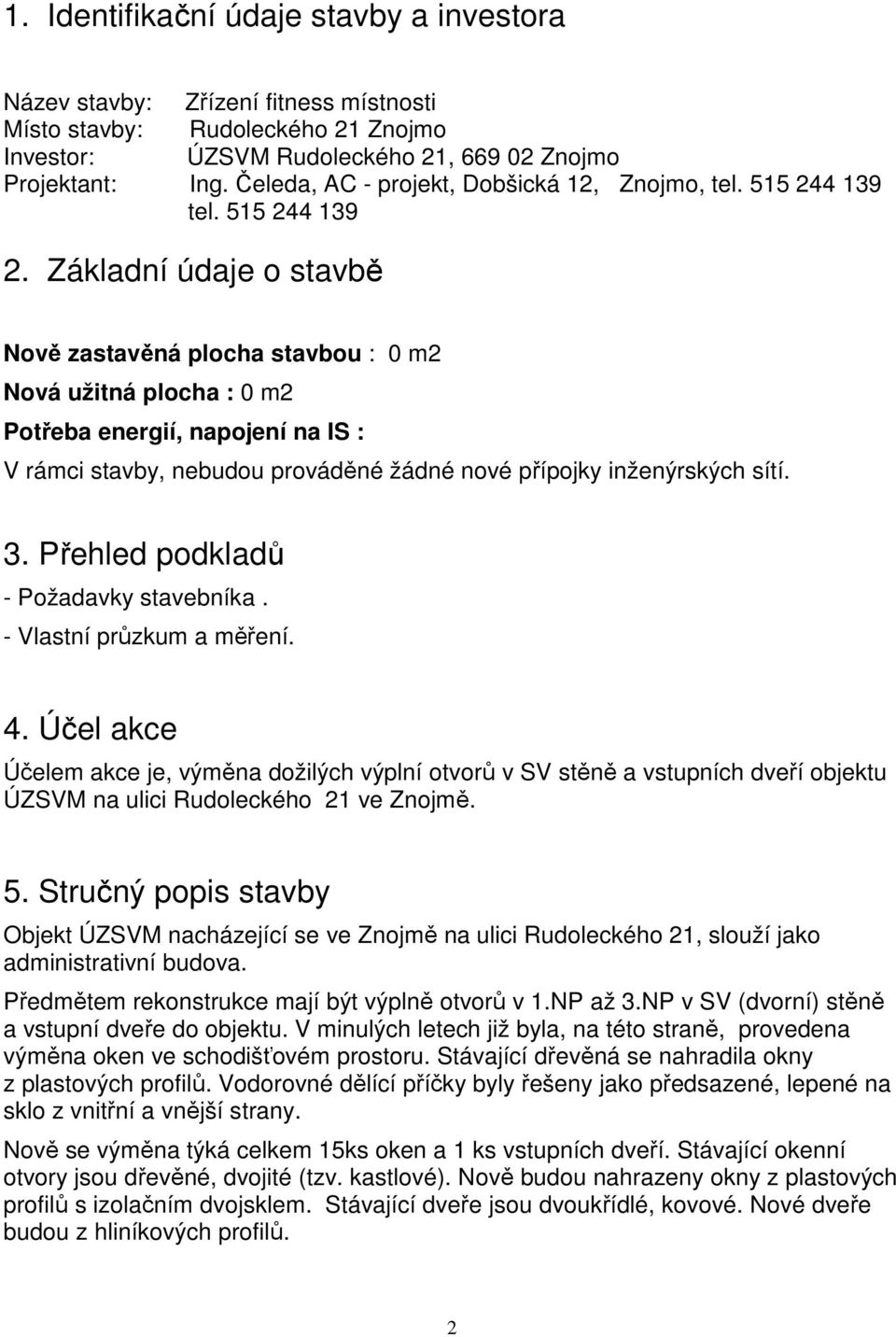 1. Identifikační údaje stavby a investora

Název stavby: Zřízení fitness místnosti
Místo stavby: Rudoleckého 21 Znojmo
Investor: ÚZSVM Rudoleckého 21, 669 02 Znojmo
Projektant: Ing. Čeleda, AC - projekt, Dobšická 12, Znojmo, tel. 515 244 139
tel. 515 244 139

2. Základní údaje o stavbě

Nově zastavěná plocha stavbou : 0 m2

Nová užitná plocha : 0 m2

Potřeba energií, napojení na IS :

V rámci stavby, nebudou prováděné žádné nové přípojky inženýrských sítí.

3. Přehled podkladů

- Požadavky stavebníka .
- Vlastní průzkum a měření.

4. Účel akce

Účelem akce je, výměna dožilých výplní otvorů v SV stěně a vstupních dveří objektu ÚZSVM na ulici Rudoleckého 21 ve Znojmě.

5. Stručný popis stavby

Objekt ÚZSVM nacházející se ve Znojmě na ulici Rudoleckého 21, slouží jako administrativní budova.

Předmětem rekonstrukce mají být výplně otvorů v 1.NP až 3.NP v SV (dvorní) stěně a vstupní dveře do objektu. V minulých letech již byla, na této straně, provedena výměna oken ve schodišťovém prostoru. Stávající dřevěná se nahradila okny z plastových profilů. Vodorovné dělící příčky byly řešeny jako předsazené, lepené na sklo z vnitřní a vnější strany.

Nově se výměna týká celkem 15ks oken a 1 ks vstupních dveří. Stávající okenní otvory jsou dřevěné, dvojité (tzv. kastlové). Nově budou nahrazeny okny z plastových profilů s izolačním dvojsklem. Stávající dveře jsou dvoukřídlé, kovové. Nové dveře budou z hliníkových profilů.

2